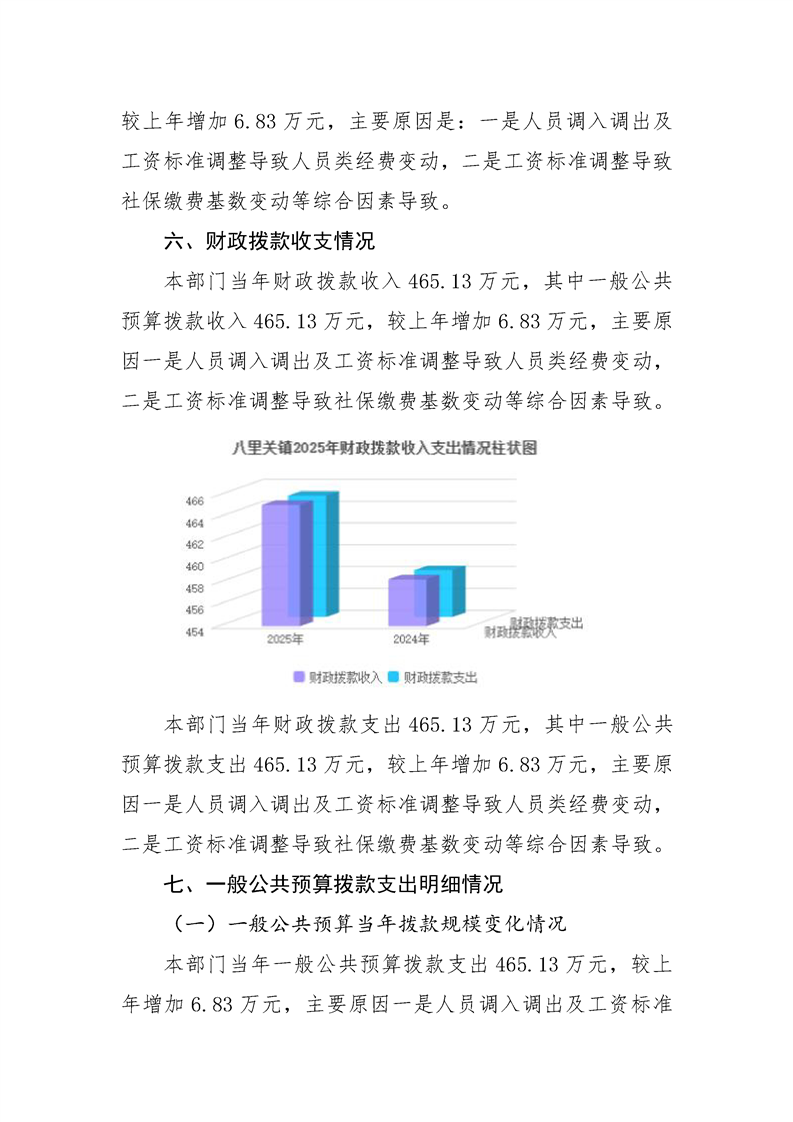 较上年增加6.83万元，主要原因是：一是人员调入调出及工资标准调整导致人员类经费变动，二是工资标准调整导致社保缴费基数变动等综合因素导致。

六、财政拨款收支情况

本部门当年财政拨款收入465.13万元，其中一般公共预算拨款收入465.13万元，较上年增加6.83万元，主要原因一是人员调入调出及工资标准调整导致人员类经费变动，二是工资标准调整导致社保缴费基数变动等综合因素导致。

八里关镇2025年财政拨款收入支出情况柱状图

466
464
462
460
458
456
454

2025年
2024年

财政拨款支出
财政拨款收入

财政拨款收入 财政拨款支出

本部门当年财政拨款支出465.13万元，其中一般公共预算拨款支出465.13万元，较上年增加6.83万元，主要原因一是人员调入调出及工资标准调整导致人员类经费变动，二是工资标准调整导致社保缴费基数变动等综合因素导致。

七、一般公共预算拨款支出明细情况

（一）一般公共预算当年拨款规模变化情况

本部门当年一般公共预算拨款支出465.13万元，较上年增加6.83万元，主要原因一是人员调入调出及工资标准